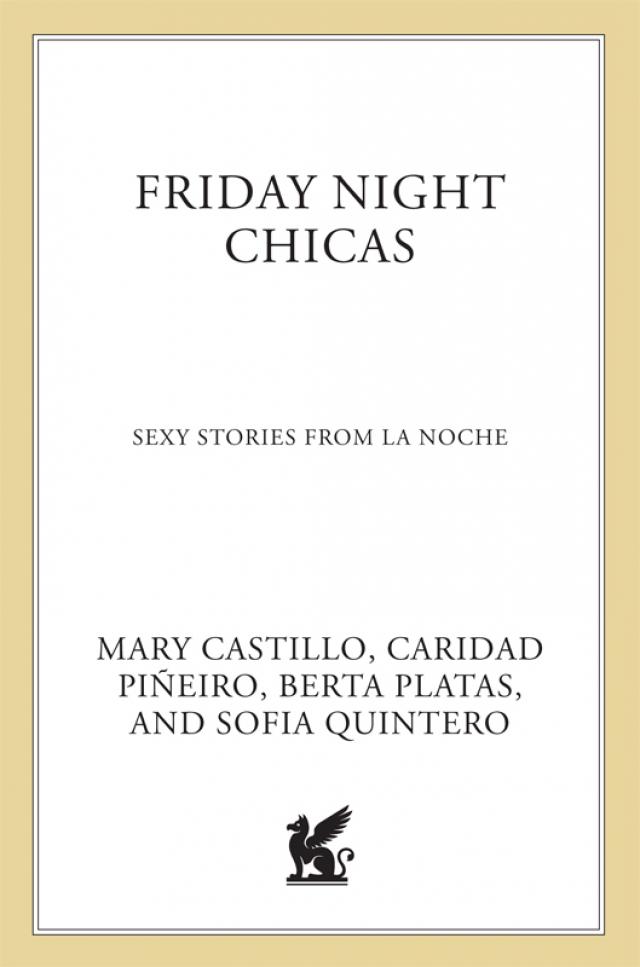 FRIDAY NIGHT
CHICAS

SEXY STORIES FROM LA NOCHE

MARY CASTILLO, CARIDAD
PIÑEIRO, BERTA PLATAS,
AND SOFIA QUINTERO